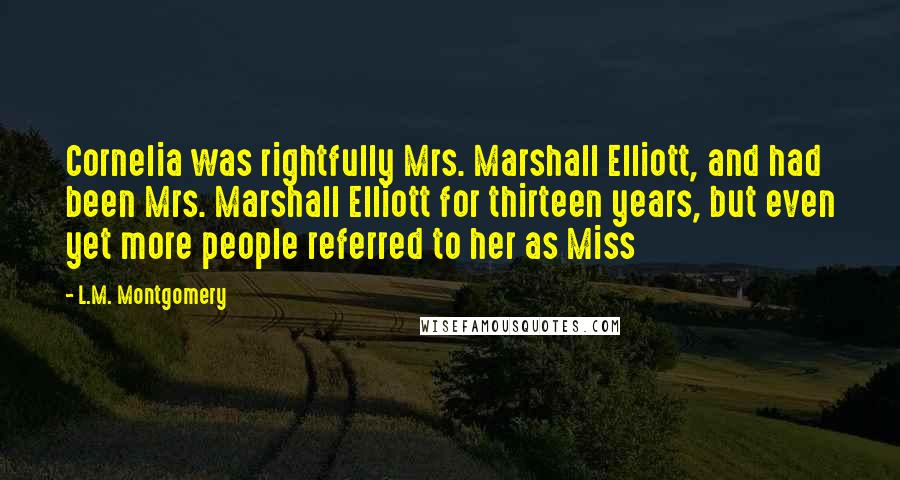 Cornelia was rightfully Mrs. Marshall Elliott, and had been Mrs. Marshall Elliott for thirteen years, but even yet more people referred to her as Miss

- L.M. Montgomery

WISEFAMOUSQUOTES.COM